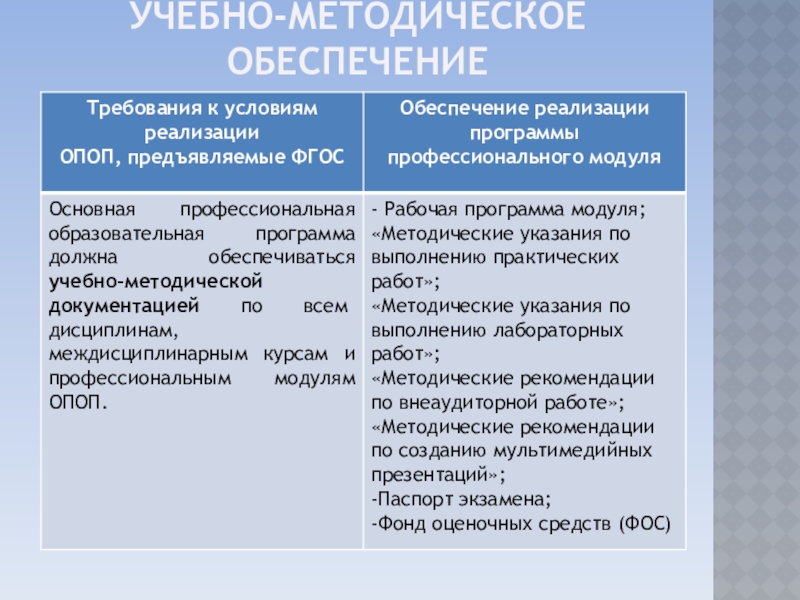 УЧЕБНО-МЕТОДИЧЕСКОЕ ОБЕСПЕЧЕНИЕ

| Требования к условиям реализации ОПОП, предъявляемые ФГОС | Обеспечение реализации программы профессионального модуля |
|---|---|
| Основная профессиональная образовательная программа должна обеспечиваться учебно-методической документацией по всем дисциплинам, междисциплинарным курсам и профессиональным модулям ОПОП. | - Рабочая программа модуля; «Методические указания по выполнению практических работ»; «Методические указания по выполнению лабораторных работ»; «Методические рекомендации по внеаудиторной работе»; «Методические рекомендации по созданию мультимедийных презентаций»; -Паспорт экзамена; -Фонд оценочных средств (ФОС) |